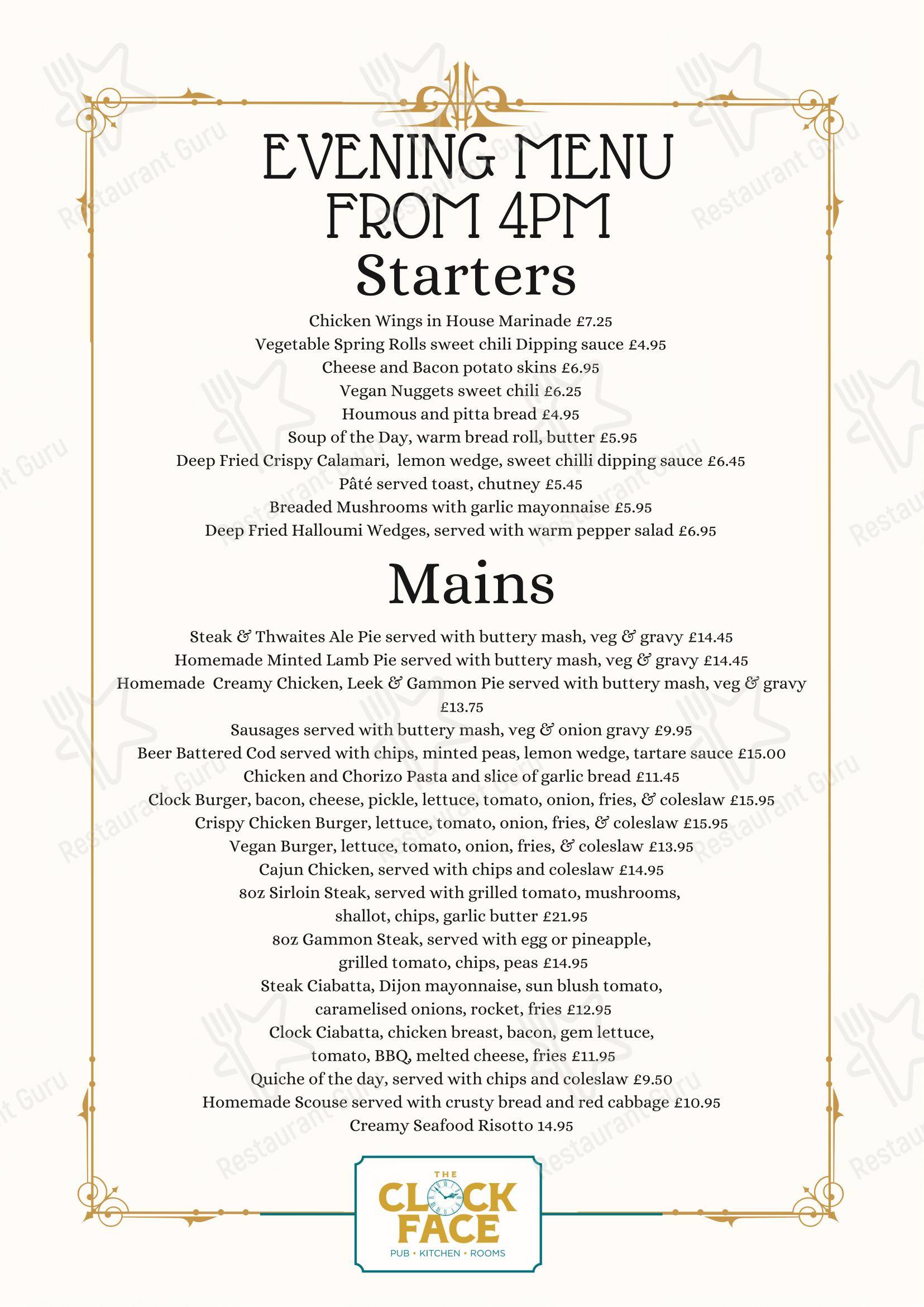 EVENING MENU
FROM 4PM

Starters

Chicken Wings in House Marinade £7.25
Vegetable Spring Rolls sweet chili Dipping sauce £4.95
Cheese and Bacon potato skins £6.95
Vegan Nuggets sweet chili £6.25
Houmous and pitta bread £4.95
Soup of the Day, warm bread roll, butter £5.95
Deep Fried Crispy Calamari, lemon wedge, sweet chilli dipping sauce £6.45
Pâté served toast, chutney £5.45
Breaded Mushrooms with garlic mayonnaise £5.95
Deep Fried Halloumi Wedges, served with warm pepper salad £6.95

Mains

Steak & Thwaites Ale Pie served with buttery mash, veg & gravy £14.45
Homemade Minted Lamb Pie served with buttery mash, veg & gravy £14.45
Homemade Creamy Chicken, Leek & Gammon Pie served with buttery mash, veg & gravy £13.75
Sausages served with buttery mash, veg & onion gravy £9.95
Beer Battered Cod served with chips, minted peas, lemon wedge, tartare sauce £15.00
Chicken and Chorizo Pasta and slice of garlic bread £11.45
Clock Burger, bacon, cheese, pickle, lettuce, tomato, onion, fries, & coleslaw £15.95
Crispy Chicken Burger, lettuce, tomato, onion, fries, & coleslaw £15.95
Vegan Burger, lettuce, tomato, onion, fries, & coleslaw £13.95
Cajun Chicken, served with chips and coleslaw £14.95
8oz Sirloin Steak, served with grilled tomato, mushrooms, shallot, chips, garlic butter £21.95
8oz Gammon Steak, served with egg or pineapple, grilled tomato, chips, peas £14.95
Steak Ciabatta, Dijon mayonnaise, sun blush tomato, caramelised onions, rocket, fries £12.95
Clock Ciabatta, chicken breast, bacon, gem lettuce, tomato, BBQ, melted cheese, fries £11.95
Quiche of the day, served with chips and coleslaw £9.50
Homemade Scouse served with crusty bread and red cabbage £10.95
Creamy Seafood Risotto 14.95

THE
CLOCK
FACE
PUB • KITCHEN • ROOMS

Restaurant Guru